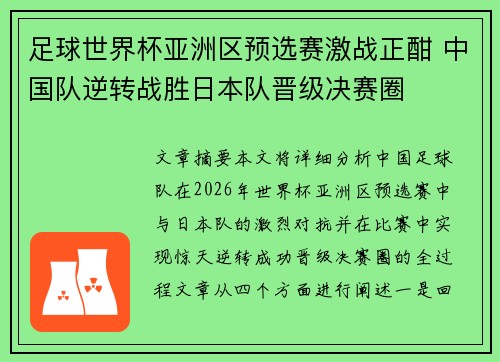 足球世界杯亚洲区预选赛激战正酣 中国队逆转战胜日本队晋级决赛圈

文章摘要本文将详细分析中国足球队在2026年世界杯亚洲区预选赛中与日本队的激烈对抗并在比赛中实现惊天逆转成功晋级决赛圈的全过程文章从四个方面进行阐述一是回